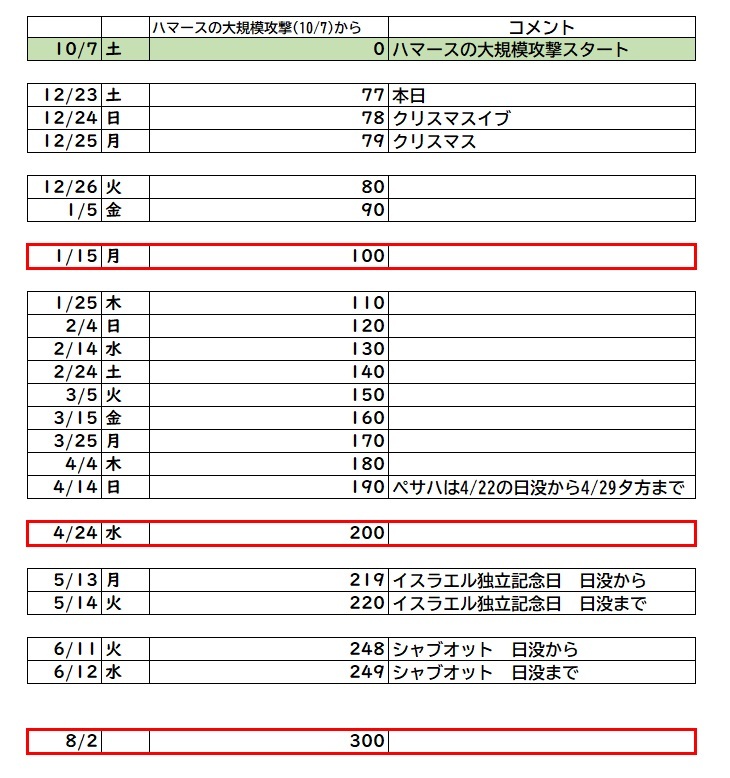 | | | ハマースの大規模攻撃(10/7)から | コメント |
|---|---|---|---|
| 10/7 | 土 | 0 | ハマースの大規模攻撃スタート |
| 12/23 | 土 | 77 | 本日 |
| 12/24 | 日 | 78 | クリスマスイブ |
| 12/25 | 月 | 79 | クリスマス |
| 12/26 | 火 | 80 | |
| 1/5 | 金 | 90 | |
| 1/15 | 月 | 100 | |
| 1/25 | 木 | 110 | |
| 2/4 | 日 | 120 | |
| 2/14 | 水 | 130 | |
| 2/24 | 土 | 140 | |
| 3/5 | 火 | 150 | |
| 3/15 | 金 | 160 | |
| 3/25 | 月 | 170 | |
| 4/4 | 木 | 180 | |
| 4/14 | 日 | 190 | ペサハは4/22の日没から4/29夕方まで |
| 4/24 | 水 | 200 | |
| 5/13 | 月 | 219 | イスラエル独立記念日　日没から |
| 5/14 | 火 | 220 | イスラエル独立記念日　日没まで |
| 6/11 | 火 | 248 | シャブオット　日没から |
| 6/12 | 水 | 249 | シャブオット　日没まで |
| 8/2 | | 300 | |